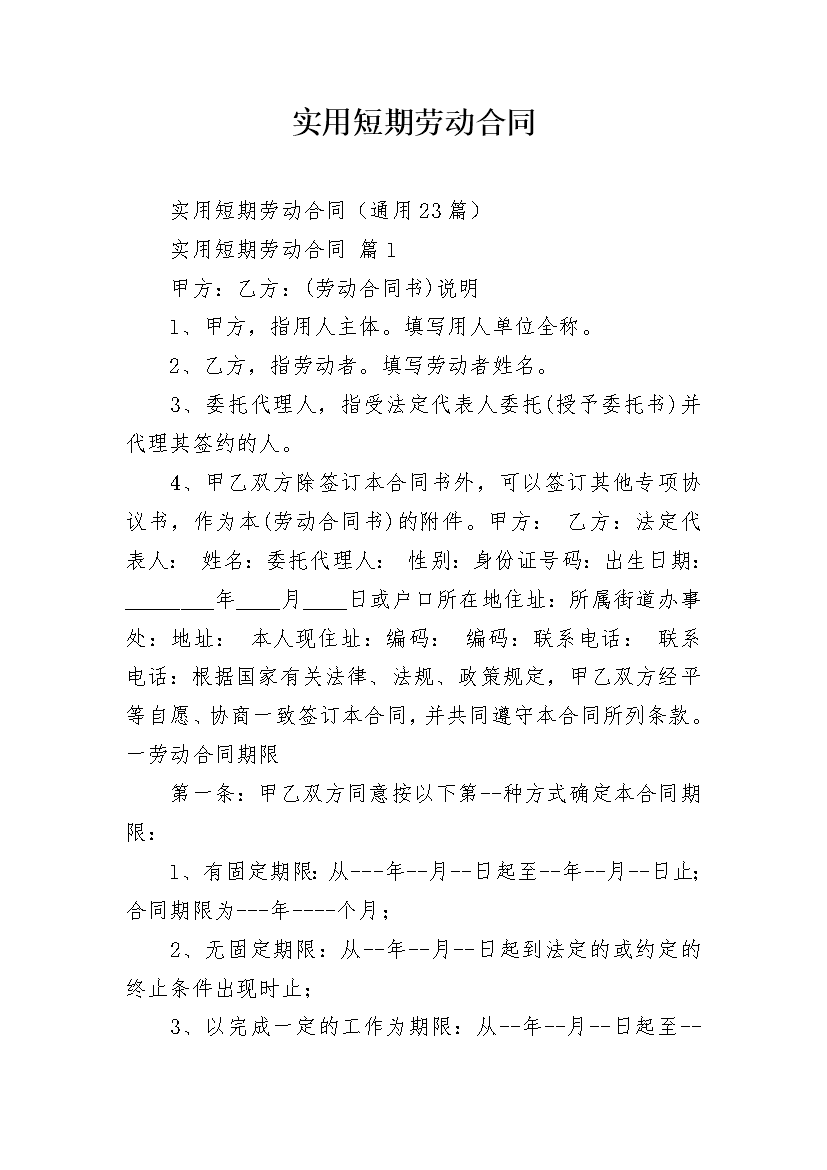 实用短期劳动合同

实用短期劳动合同（通用23篇）

实用短期劳动合同 篇1

甲方：乙方：(劳动合同书)说明

1、甲方，指用人主体。填写用人单位全称。

2、乙方，指劳动者。填写劳动者姓名。

3、委托代理人，指受法定代表人委托(授予委托书)并代理其签约的人。

4、甲乙双方除签订本合同书外，可以签订其他专项协议书，作为本(劳动合同书)的附件。甲方： 乙方：法定代表人： 姓名：委托代理人： 性别：身份证号码：出生日期：____年____月____日或户口所在地住址：所属街道办事处：地址： 本人现住址：编码： 编码：联系电话： 联系电话：根据国家有关法律、法规、政策规定，甲乙双方经平等自愿、协商一致签订本合同，并共同遵守本合同所列条款。一劳动合同期限

第一条：甲乙双方同意按以下第--种方式确定本合同期限：

1、有固定期限：从---年--月--日起至--年--月--日止；合同期限为---年----个月；

2、无固定期限：从--年--月--日起到法定的或约定的终止条件出现时止；

3、以完成一定的工作为期限：从--年--月--日起至--